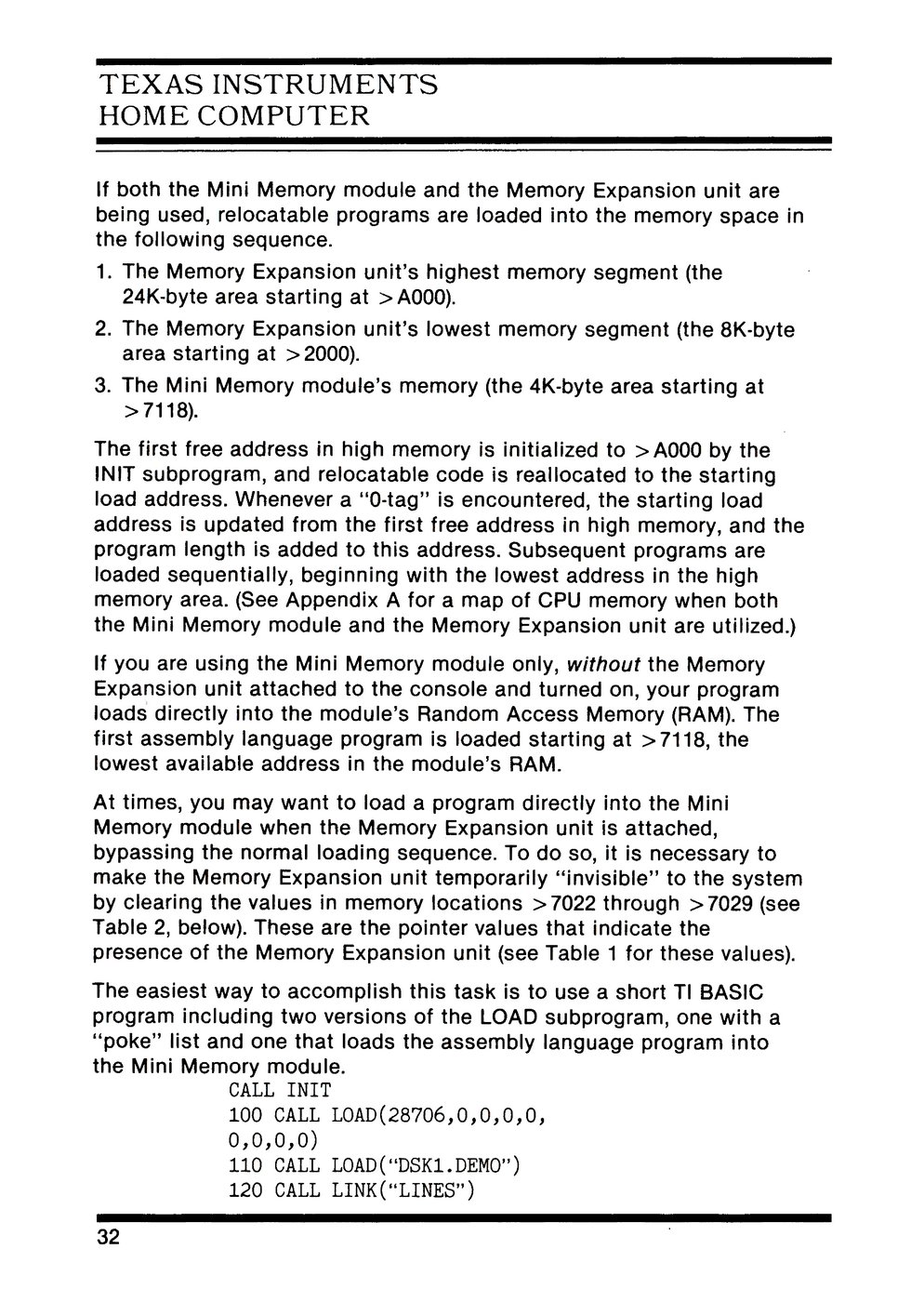 TEXAS INSTRUMENTS
HOME COMPUTER

If both the Mini Memory module and the Memory Expansion unit are being used, relocatable programs are loaded into the memory space in the following sequence.

1. The Memory Expansion unit's highest memory segment (the 24K-byte area starting at >A000).
2. The Memory Expansion unit's lowest memory segment (the 8K-byte area starting at >2000).
3. The Mini Memory module's memory (the 4K-byte area starting at >7118).

The first free address in high memory is initialized to >A000 by the INIT subprogram, and relocatable code is reallocated to the starting load address. Whenever a "0-tag" is encountered, the starting load address is updated from the first free address in high memory, and the program length is added to this address. Subsequent programs are loaded sequentially, beginning with the lowest address in the high memory area. (See Appendix A for a map of CPU memory when both the Mini Memory module and the Memory Expansion unit are utilized.)

If you are using the Mini Memory module only, without the Memory Expansion unit attached to the console and turned on, your program loads directly into the module's Random Access Memory (RAM). The first assembly language program is loaded starting at >7118, the lowest available address in the module's RAM.

At times, you may want to load a program directly into the Mini Memory module when the Memory Expansion unit is attached, bypassing the normal loading sequence. To do so, it is necessary to make the Memory Expansion unit temporarily "invisible" to the system by clearing the values in memory locations >7022 through >7029 (see Table 2, below). These are the pointer values that indicate the presence of the Memory Expansion unit (see Table 1 for these values).

The easiest way to accomplish this task is to use a short TI BASIC program including two versions of the LOAD subprogram, one with a "poke" list and one that loads the assembly language program into the Mini Memory module.

CALL INIT
100 CALL LOAD(28706,0,0,0,0,
0,0,0,0)
110 CALL LOAD("DSK1.DEMO")
120 CALL LINK("LINES")

32